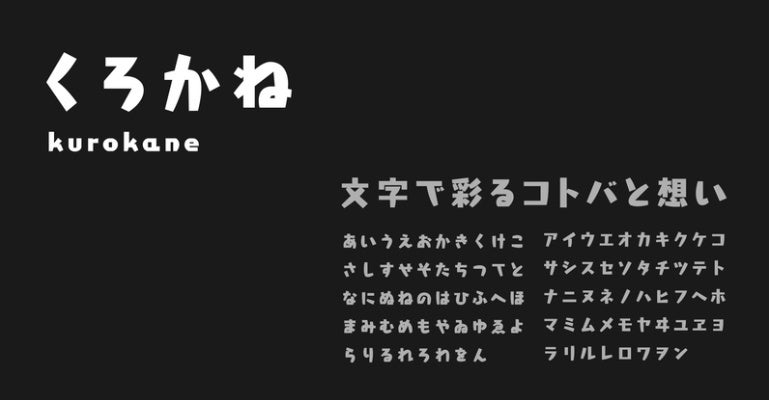 くろかね
kurokane

文字で彩るコトバと想い

あいうえおかきくけこ
さしすせそたちつてと
なにぬねのはひふへほ
まみむめもやゐゆゑよ
らりるれろわをん

アイウエオカキクケコ
サシスセソタチツテト
ナニヌネノハヒフヘホ
マミムメモヤヰユヱヨ
ラリルレロワヲン